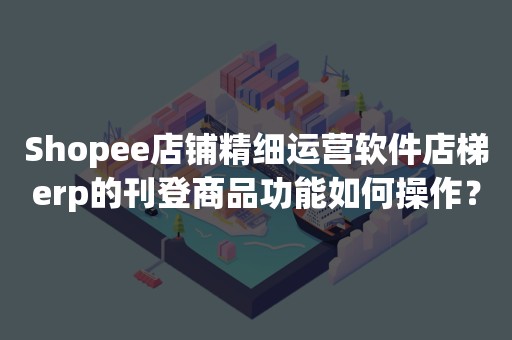 Shopee店铺精细运营软件店梯erp的刊登商品功能如何操作？